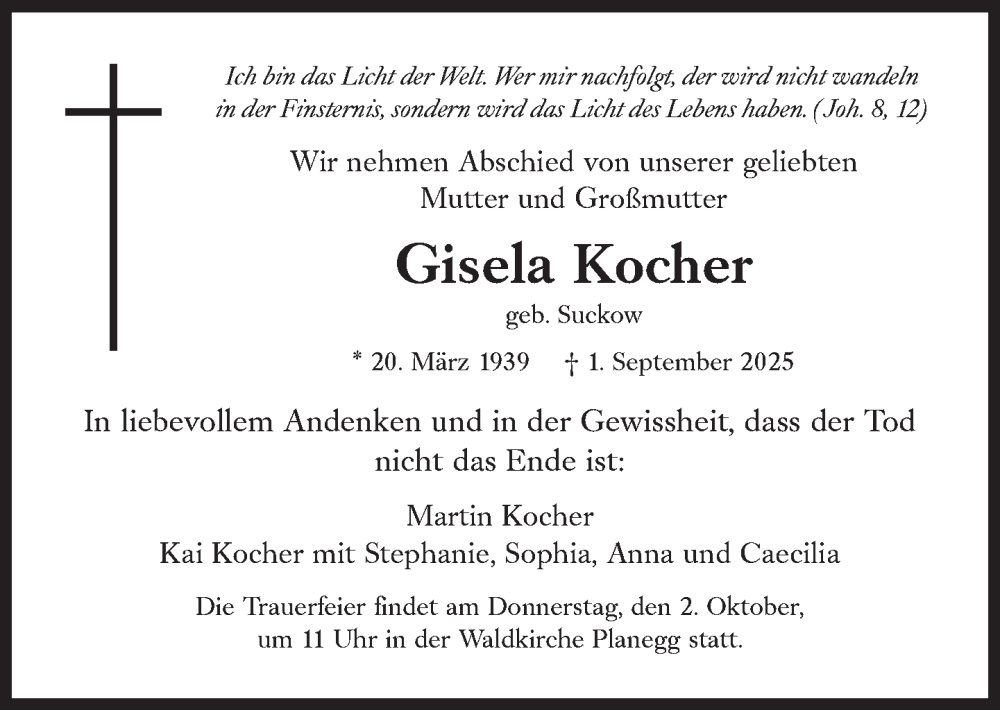 Ich bin das Licht der Welt. Wer mir nachfolgt, der wird nicht wandeln in der Finsternis, sondern wird das Licht des Lebens haben. (Joh. 8, 12)

Wir nehmen Abschied von unserer geliebten Mutter und Großmutter

Gisela Kocher

geb. Suckow

* 20. März 1939 † 1. September 2025

In liebevollem Andenken und in der Gewissheit, dass der Tod nicht das Ende ist:

Martin Kocher
Kai Kocher mit Stephanie, Sophia, Anna und Caecilia

Die Trauerfeier findet am Donnerstag, den 2. Oktober, um 11 Uhr in der Waldkirche Planegg statt.